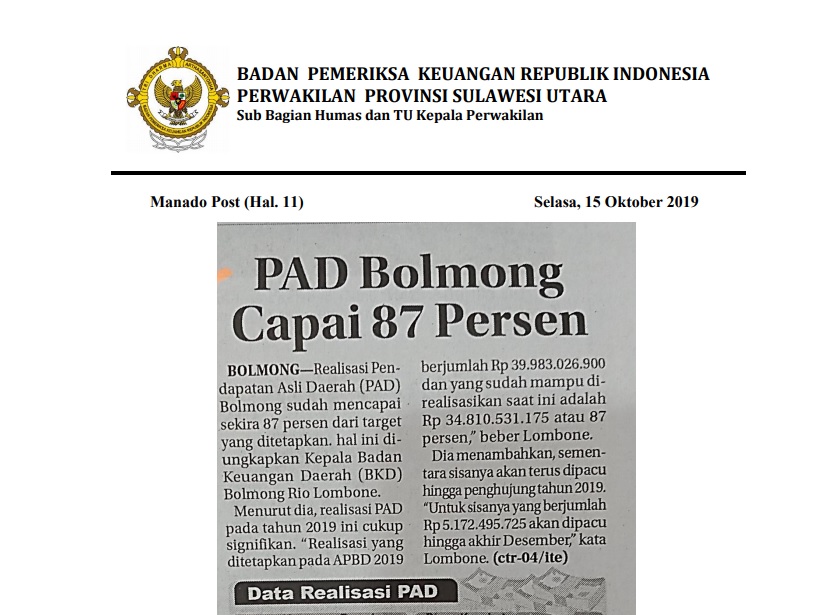 BADAN PEMERIKSA KEUANGAN REPUBLIK INDONESIA
PERWAKILAN PROVINSI SULAWESI UTARA
Sub Bagian Humas dan TU Kepala Perwakilan

Manado Post (Hal. 11)

Selasa, 15 Oktober 2019

PAD Bolmong Capai 87 Persen

BOLMONG—Realisasi Pendapatan Asli Daerah (PAD) Bolmong sudah mencapai sekira 87 persen dari target yang ditetapkan. hal ini diungkapkan Kepala Badan Keuangan Daerah (BKD) Bolmong Rio Lombone.

Menurut dia, realisasi PAD pada tahun 2019 ini cukup signifikan. "Realisasi yang ditetapkan pada APBD 2019 berjumlah Rp 39.983.026.900 dan yang sudah mampu direalisasikan saat ini adalah Rp 34.810.531.175 atau 87 persen," beber Lombone.

Dia menambahkan, sementara sisanya akan terus dipacu hingga penghujung tahun 2019. "Untuk sisanya yang berjumlah Rp 5.172.495.725 akan dipacu hingga akhir Desember," kata Lombone. (ctr-04/ite)

Data Realisasi PAD